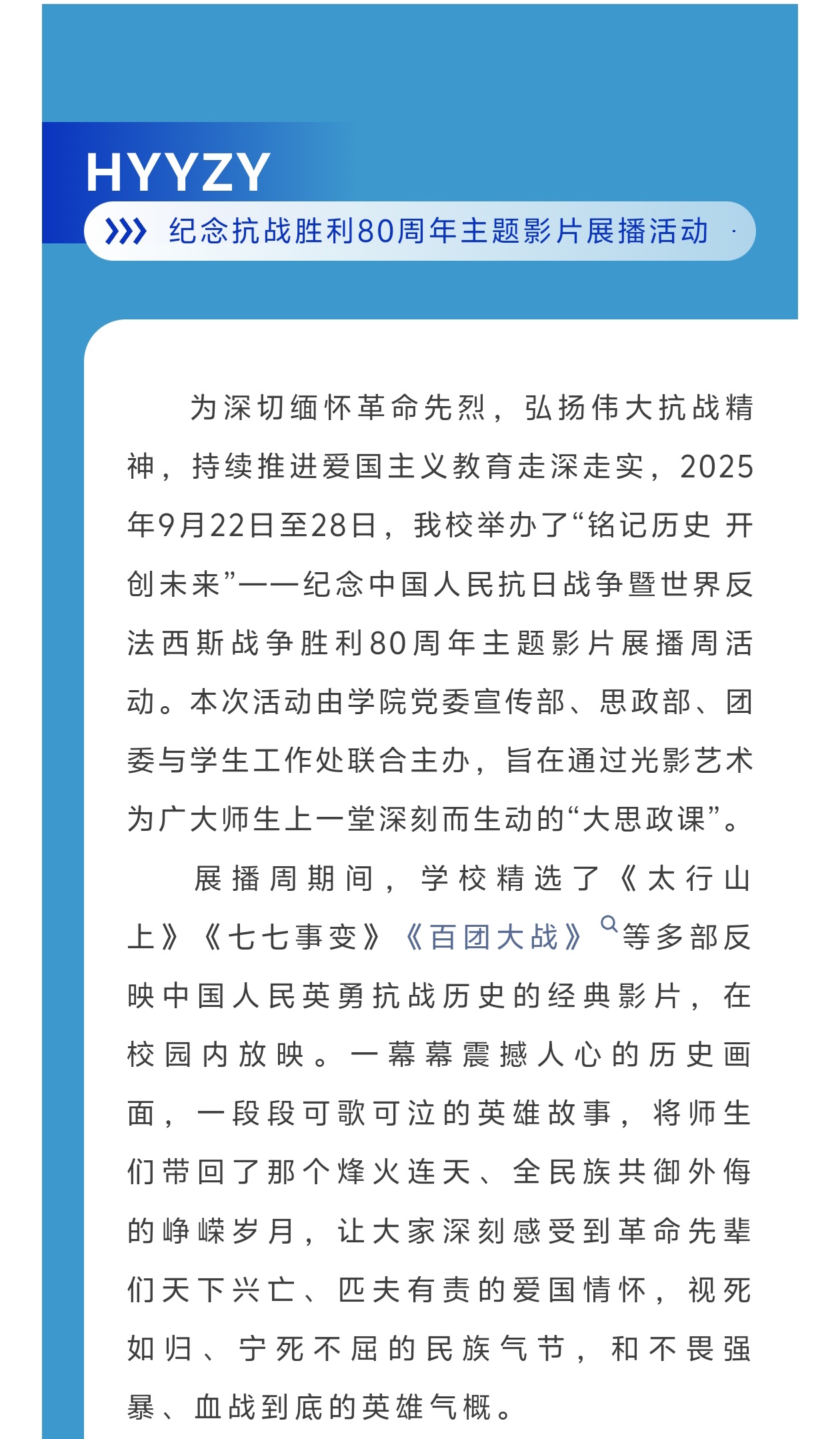 HYYZY

纪念抗战胜利80周年主题影片展播活动

为深切缅怀革命先烈，弘扬伟大抗战精神，持续推进爱国主义教育走深走实，2025年9月22日至28日，我校举办了“铭记历史 开创未来”——纪念中国人民抗日战争暨世界反法西斯战争胜利80周年主题影片展播周活动。本次活动由学院党委宣传部、思政部、团委与学生工作处联合主办，旨在通过光影艺术为广大师生上一堂深刻而生动的“大思政课”。

展播周期间，学校精选了《太行山上》《七七事变》《百团大战》等多部反映中国人民英勇抗战历史的经典影片，在校园内放映。一幕幕震撼人心的历史画面，一段段可歌可泣的英雄故事，将师生们带回了那个烽火连天、全民族共御外侮的峥嵘岁月，让大家深刻感受到革命先辈们天下兴亡、匹夫有责的爱国情怀，视死如归、宁死不屈的民族气节，和不畏强暴、血战到底的英雄气概。